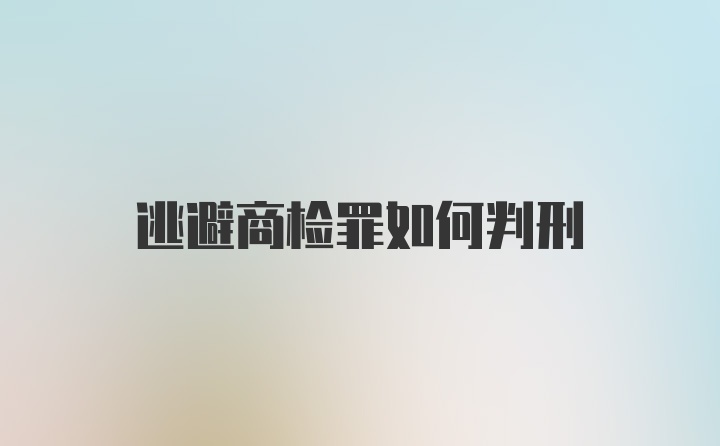 逃避商检罪如何判刑